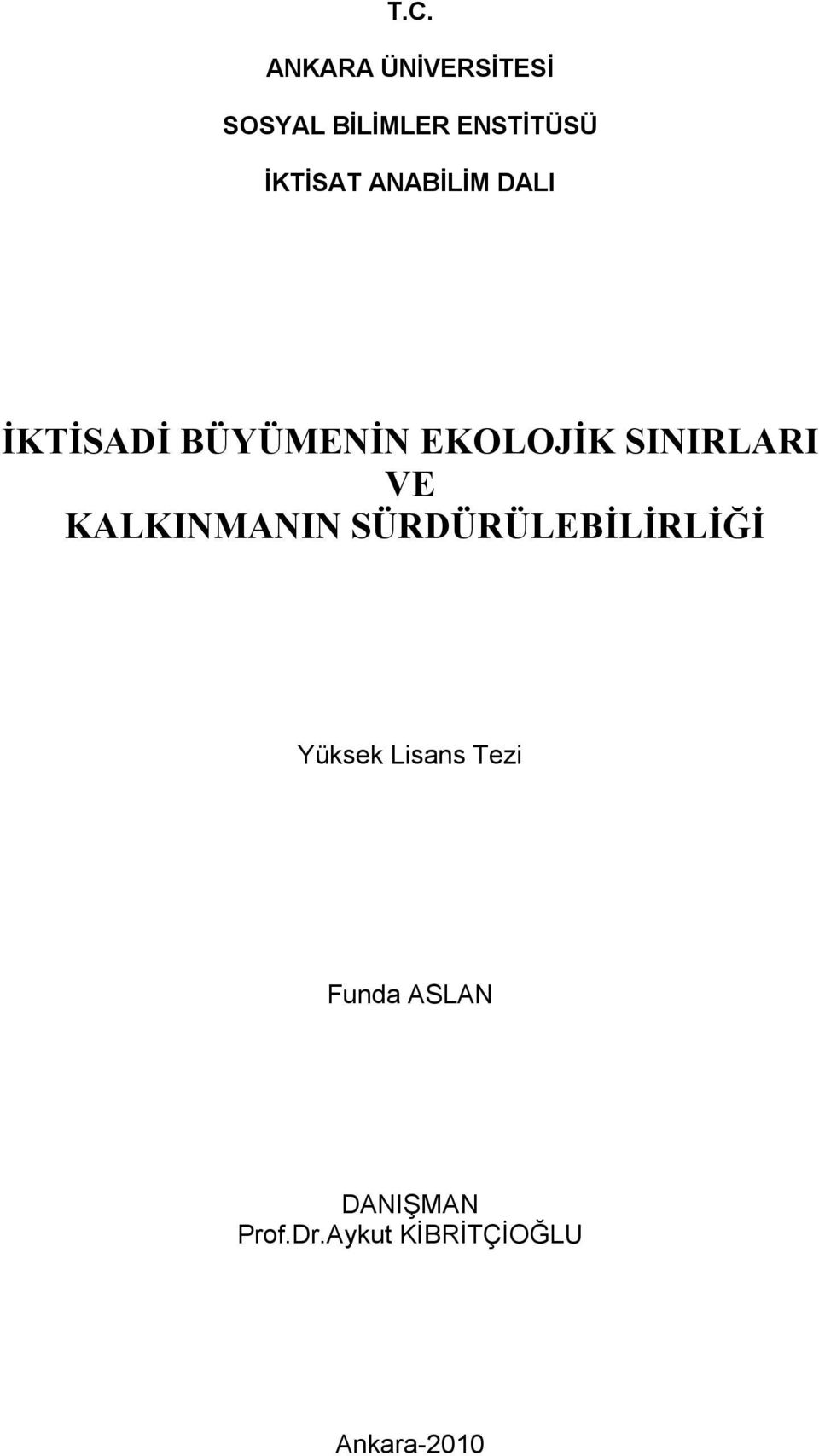 T.C.

ANKARA ÜNİVERSİTESİ

SOSYAL BİLİMLER ENSTİTÜSÜ

İKTİSAT ANABİLİM DALI

İKTİSADİ BÜYÜMENİN EKOLOJİK SINIRLARI VE KALKINMANIN SÜRDÜRÜLEBİLİRLİĞİ

Yüksek Lisans Tezi

Funda ASLAN

DANIŞMAN
Prof.Dr.Aykut KİBRİTÇİOĞLU

Ankara-2010